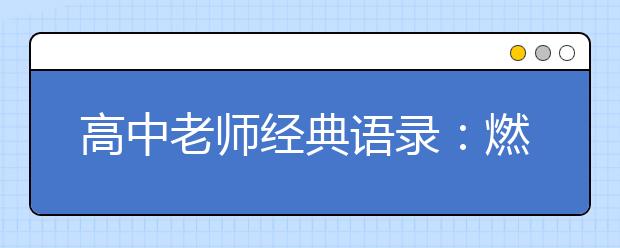 高中老师经典语录：燃